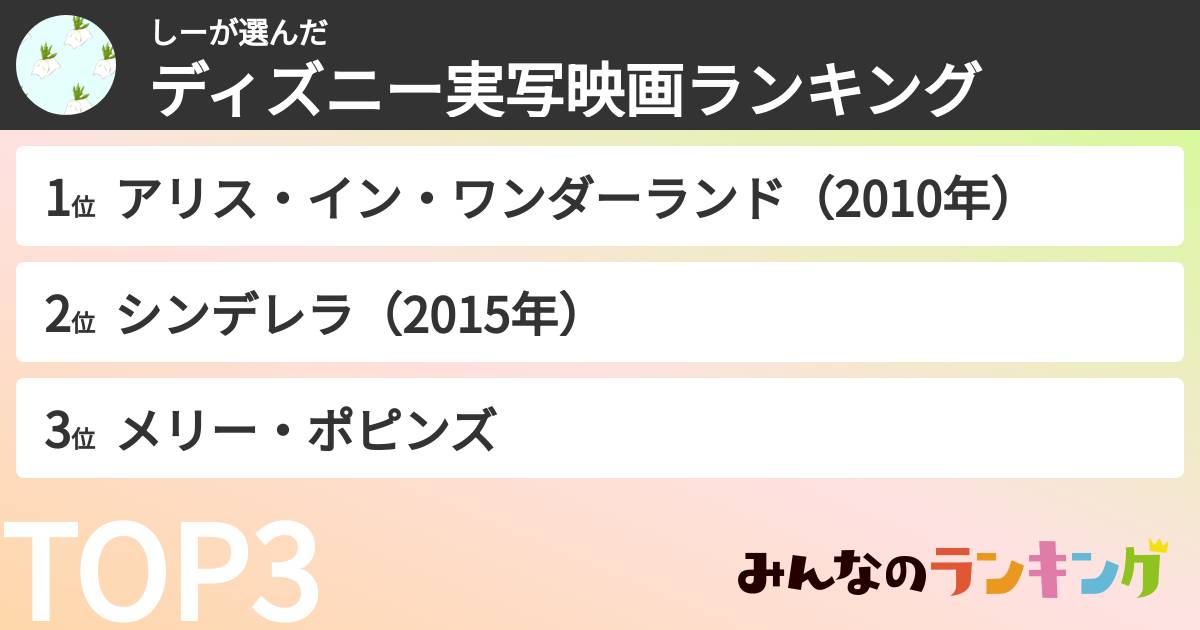 しーが選んだ
ディズニー実写映画ランキング

1位 アリス・イン・ワンダーランド（2010年）

2位 シンデレラ（2015年）

3位 メリー・ポピンズ

TOP3

みんなのランキング